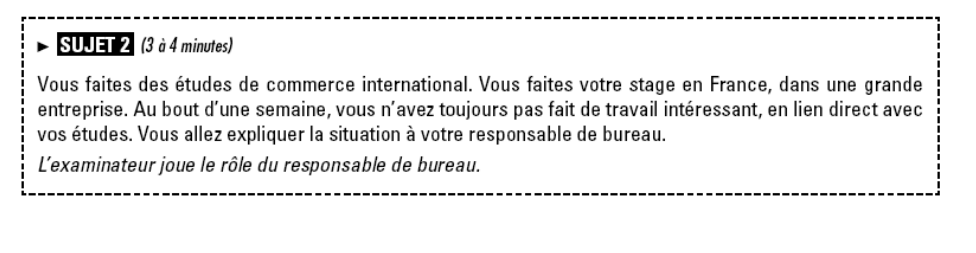 ► SUJET 2 (3 à 4 minutes)

Vous faites des études de commerce international. Vous faites votre stage en France, dans une grande entreprise. Au bout d'une semaine, vous n'avez toujours pas fait de travail intéressant, en lien direct avec vos études. Vous allez expliquer la situation à votre responsable de bureau.

L'examinateur joue le rôle du responsable de bureau.